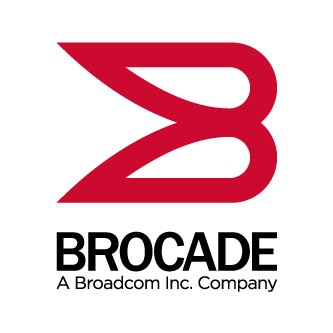 BROCADE
A Broadcom Inc. Company